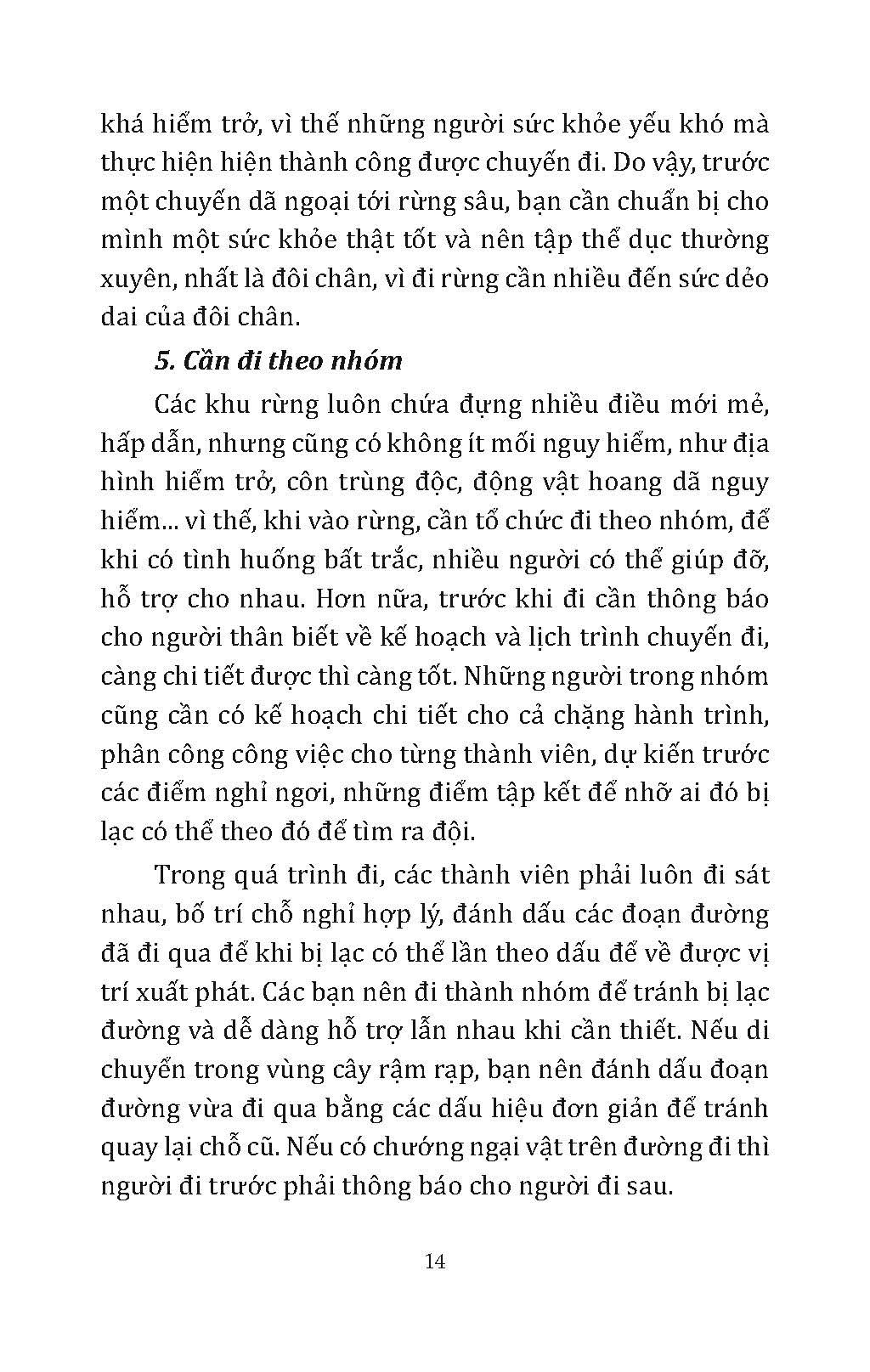 khá hiểm trở, vì thế những người sức khỏe yếu khó mà thực hiện hiện thành công được chuyến đi. Do vậy, trước một chuyến dã ngoại tới rừng sâu, bạn cần chuẩn bị cho mình một sức khỏe thật tốt và nên tập thể dục thường xuyên, nhất là đôi chân, vì đi rừng cần nhiều đến sức dẻo dai của đôi chân.

5. Cần đi theo nhóm

Các khu rừng luôn chứa đựng nhiều điều mới mẻ, hấp dẫn, nhưng cũng có không ít mối nguy hiểm, như địa hình hiểm trở, côn trùng độc, động vật hoang dã nguy hiểm... vì thế, khi vào rừng, cần tổ chức đi theo nhóm, để khi có tình huống bất trắc, nhiều người có thể giúp đỡ, hỗ trợ cho nhau. Hơn nữa, trước khi đi cần thông báo cho người thân biết về kế hoạch và lịch trình chuyến đi, càng chi tiết được thì càng tốt. Những người trong nhóm cũng cần có kế hoạch chi tiết cho cả chặng hành trình, phân công công việc cho từng thành viên, dự kiến trước các điểm nghỉ ngơi, những điểm tập kết để nhỡ ai đó bị lạc có thể theo đó để tìm ra đội.

Trong quá trình đi, các thành viên phải luôn đi sát nhau, bố trí chỗ nghỉ hợp lý, đánh dấu các đoạn đường đã đi qua để khi bị lạc có thể lần theo dấu để về được vị trí xuất phát. Các bạn nên đi thành nhóm để tránh bị lạc đường và dễ dàng hỗ trợ lẫn nhau khi cần thiết. Nếu di chuyển trong vùng cây rậm rạp, bạn nên đánh dấu đoạn đường vừa đi qua bằng các dấu hiệu đơn giản để tránh quay lại chỗ cũ. Nếu có chướng ngại vật trên đường đi thì người đi trước phải thông báo cho người đi sau.

14